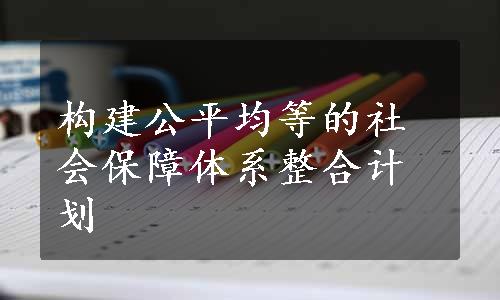 构建公平均等的社会保障体系整合计划